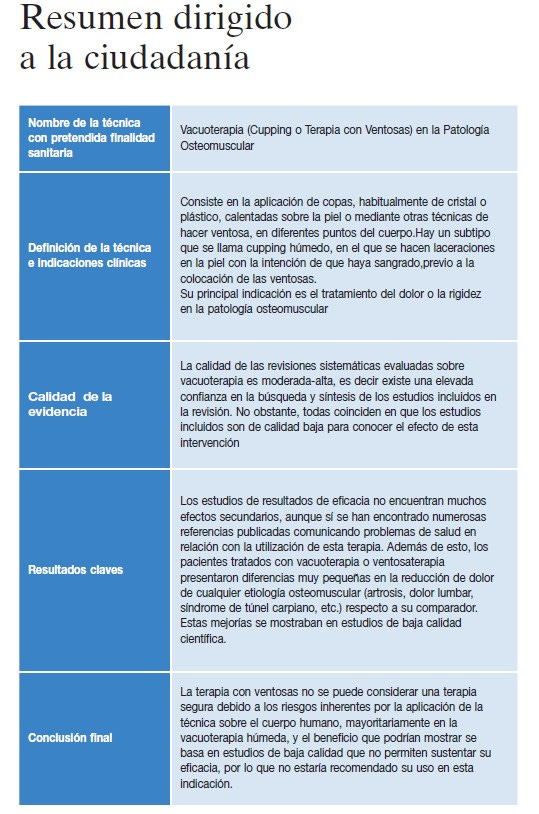 Resumen dirigido a la ciudadanía

| | |
|---|---|
| Nombre de la técnica con pretendida finalidad sanitaria | Vacuoterapia (Cupping o Terapia con Ventosas) en la Patología Osteomuscular |
| Definición de la técnica e indicaciones clínicas | Consiste en la aplicación de copas, habitualmente de cristal o plástico, calentadas sobre la piel o mediante otras técnicas de hacer ventosa, en diferentes puntos del cuerpo.Hay un subtipo que se llama cupping húmedo, en el que se hacen laceraciones en la piel con la intención de que haya sangrado,previo a la colocación de las ventosas. Su principal indicación es el tratamiento del dolor o la rigidez en la patología osteomuscular |
| Calidad de la evidencia | La calidad de las revisiones sistemáticas evaluadas sobre vacuoterapia es moderada-alta, es decir existe una elevada confianza en la búsqueda y síntesis de los estudios incluidos en la revisión. No obstante, todas coinciden en que los estudios incluidos son de calidad baja para conocer el efecto de esta intervención |
| Resultados claves | Los estudios de resultados de eficacia no encuentran muchos efectos secundarios, aunque sí se han encontrado numerosas referencias publicadas comunicando problemas de salud en relación con la utilización de esta terapia. Además de esto, los pacientes tratados con vacuoterapia o ventosaterapia presentaron diferencias muy pequeñas en la reducción de dolor de cualquier etiología osteomuscular (artrosis, dolor lumbar, síndrome de túnel carpiano, etc.) respecto a su comparador. Estas mejorías se mostraban en estudios de baja calidad científica. |
| Conclusión final | La terapia con ventosas no se puede considerar una terapia segura debido a los riesgos inherentes por la aplicación de la técnica sobre el cuerpo humano, mayoritariamente en la vacuoterapia húmeda, y el beneficio que podrían mostrar se basa en estudios de baja calidad que no permiten sustentar su eficacia, por lo que no estaría recomendado su uso en esta indicación. |